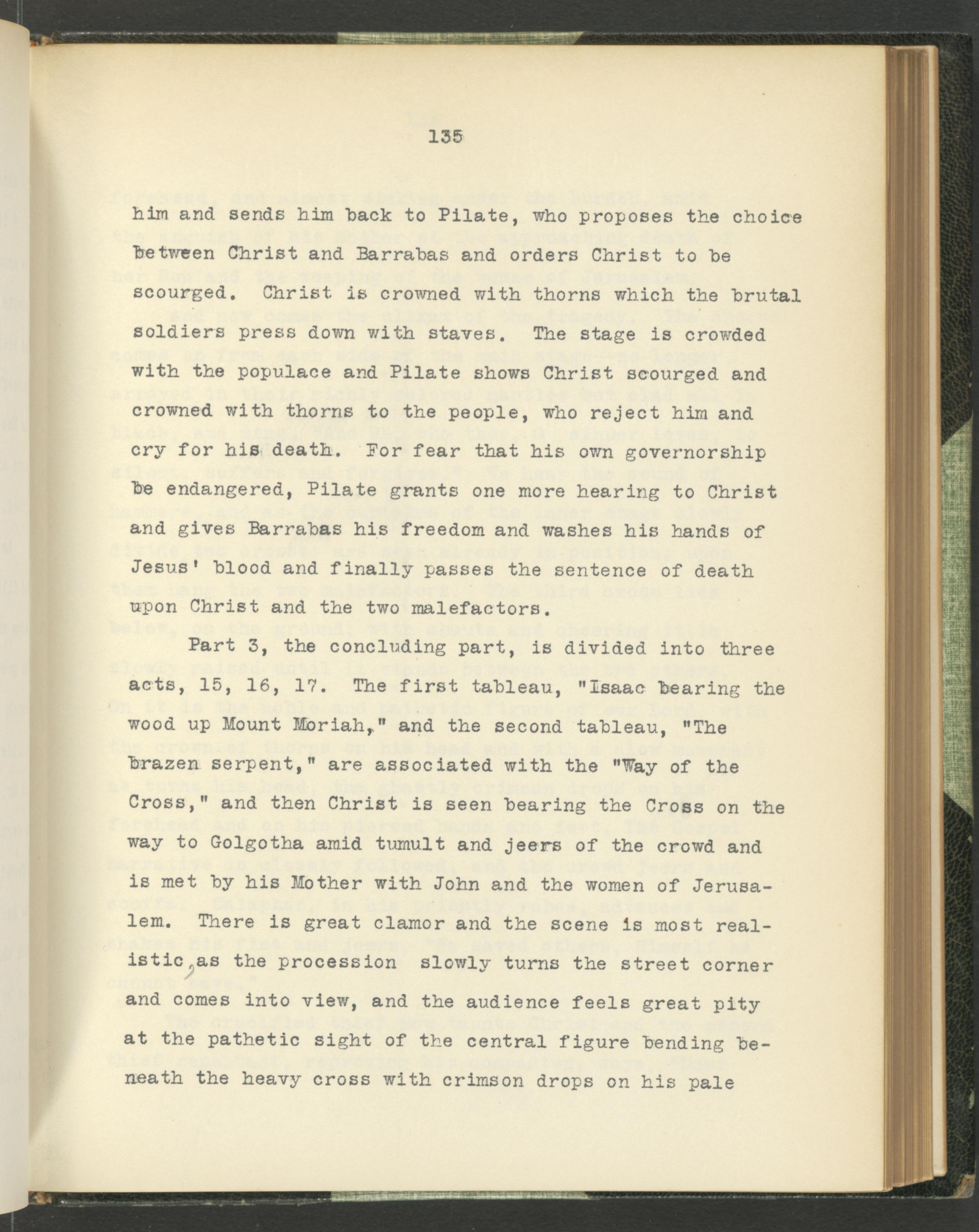 135

him and sends him back to Pilate, who proposes the choice between Christ and Barrabas and orders Christ to be scourged. Christ is crowned with thorns which the brutal soldiers press down with staves. The stage is crowded with the populace and Pilate shows Christ scourged and crowned with thorns to the people, who reject him and cry for his death. For fear that his own governorship be endangered, Pilate grants one more hearing to Christ and gives Barrabas his freedom and washes his hands of Jesus' blood and finally passes the sentence of death upon Christ and the two malefactors.

Part 3, the concluding part, is divided into three acts, 15, 16, 17. The first tableau, "Isaac bearing the wood up Mount Moriah," and the second tableau, "The brazen serpent," are associated with the "Way of the Cross," and then Christ is seen bearing the Cross on the way to Golgotha amid tumult and jeers of the crowd and is met by his Mother with John and the women of Jerusalem. There is great clamor and the scene is most realistic, as the procession slowly turns the street corner and comes into view, and the audience feels great pity at the pathetic sight of the central figure bending beneath the heavy cross with crimson drops on his pale